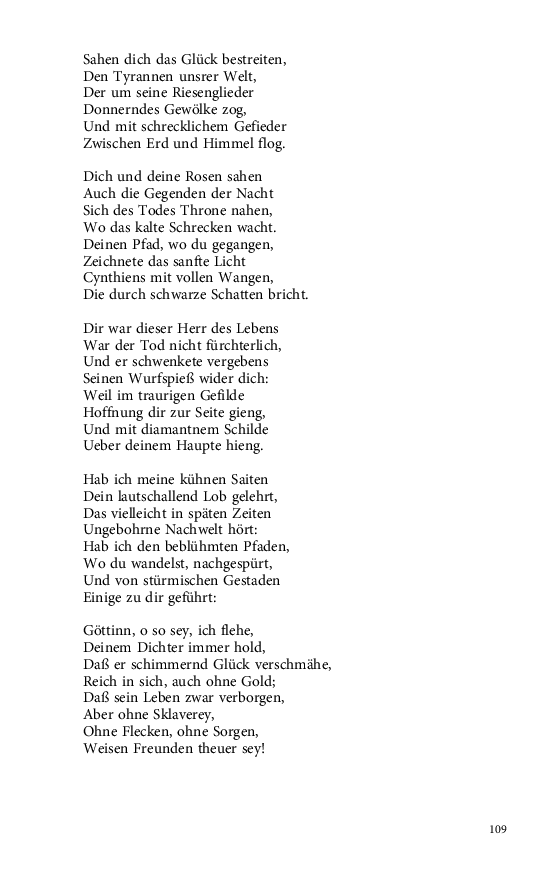 Sahen dich das Glück bestreiten,
Den Tyrannen unsrer Welt,
Der um seine Riesenglieder
Donnerndes Gewölke zog,
Und mit schrecklichem Gefieder
Zwischen Erd und Himmel flog.

Dich und deine Rosen sahen
Auch die Gegenden der Nacht
Sich des Todes Throne nahen,
Wo das kalte Schrecken wacht.
Deinen Pfad, wo du gegangen,
Zeichnete das sanfte Licht
Cynthiens mit vollen Wangen,
Die durch schwarze Schatten bricht.

Dir war dieser Herr des Lebens
War der Tod nicht fürchterlich,
Und er schwenkete vergebens
Seinen Wurfspieß wider dich:
Weil im traurigen Gefilde
Hoffnung dir zur Seite gieng,
Und mit diamantnem Schilde
Ueber deinem Haupte hieng.

Hab ich meine kühnen Saiten
Dein lautschallend Lob gelehrt,
Das vielleicht in späten Zeiten
Ungebohrne Nachwelt hört:
Hab ich den beblühmten Pfaden,
Wo du wandelst, nachgespürt,
Und von stürmischen Gestaden
Einige zu dir geführt:

Göttinn, o so sey, ich flehe,
Deinem Dichter immer hold,
Daß er schimmernd Glück verschmähe,
Reich in sich, auch ohne Gold;
Daß sein Leben zwar verborgen,
Aber ohne Sklaverey,
Ohne Flecken, ohne Sorgen,
Weisen Freunden theuer sey!

109